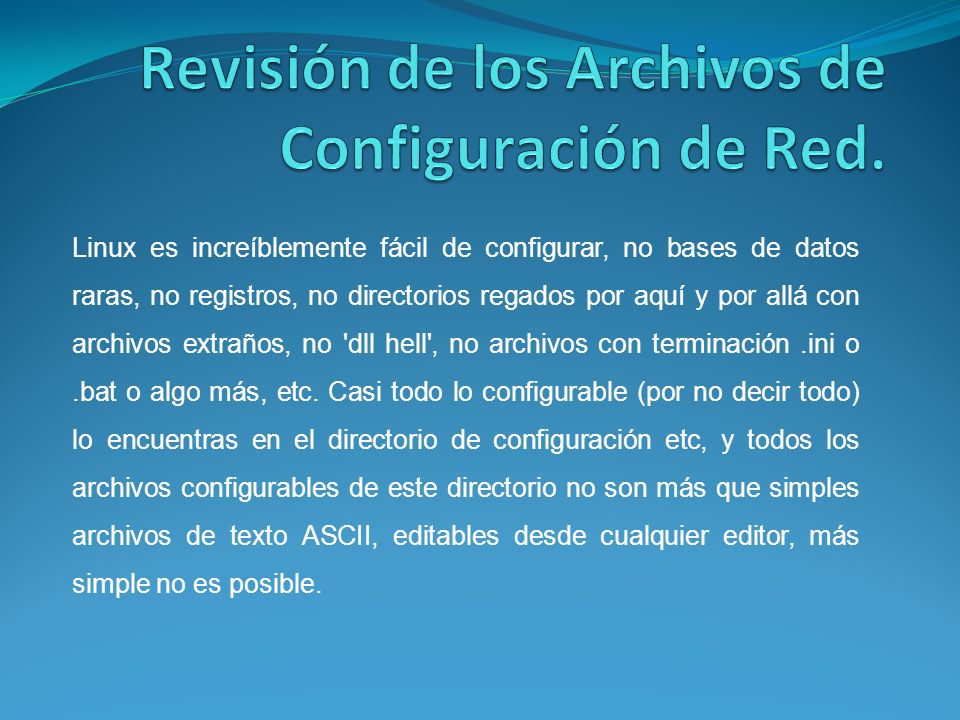 Revisión de los Archivos de Configuración de Red.

Linux es increíblemente fácil de configurar, no bases de datos raras, no registros, no directorios regados por aquí y por allá con archivos extraños, no 'dll hell', no archivos con terminación .ini o .bat o algo más, etc. Casi todo lo configurable (por no decir todo) lo encuentras en el directorio de configuración etc, y todos los archivos configurables de este directorio no son más que simples archivos de texto ASCII, editables desde cualquier editor, más simple no es posible.